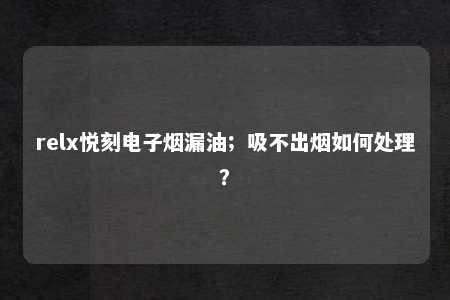 relx悦刻电子烟漏油；吸不出烟如何处理？